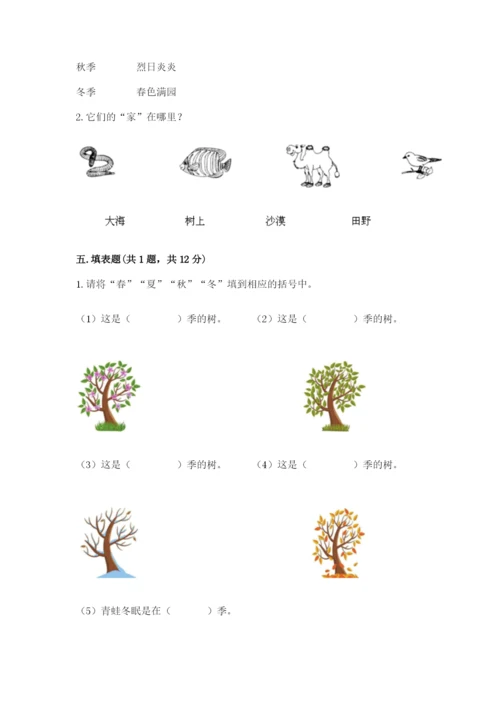 秋季 烈日炎炎

冬季 春色满园

2.它们的“家”在哪里？

大海 树上 沙漠 田野

五.填表题(共1题，共12分)

1.请将“春”“夏”“秋”“冬”填到相应的括号中。

(1)这是(  )季的树。 (2)这是(  )季的树。

(3)这是(  )季的树。 (4)这是(  )季的树。

(5)青蛙冬眠是在(  )季。